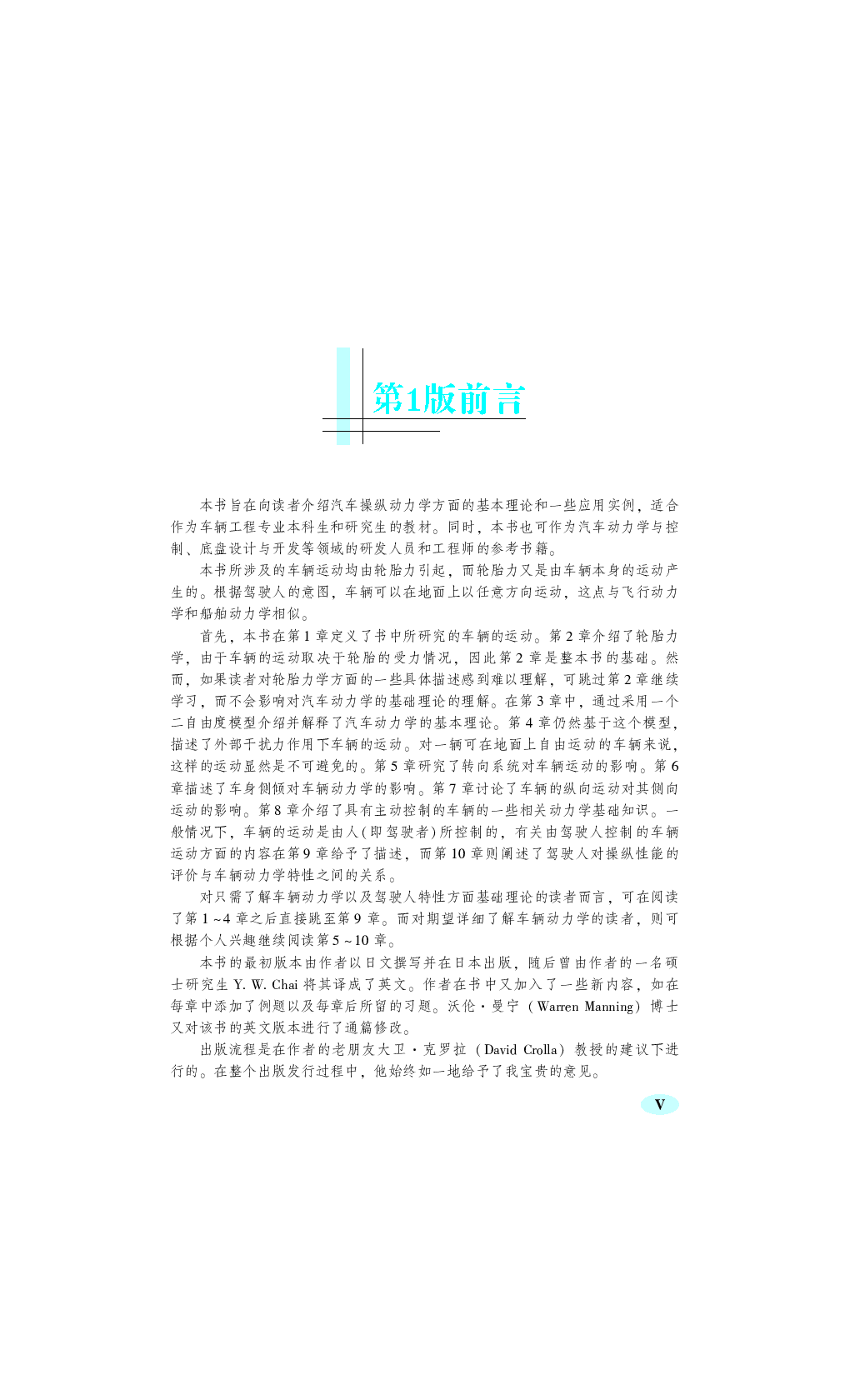 第1版前言

本书旨在向读者介绍汽车操纵动力学方面的基本理论和一些应用实例，适合作为车辆工程专业本科生和研究生的教材。同时，本书也可作为汽车动力学与控制、底盘设计与开发等领域的研发人员和工程师的参考书籍。

本书所涉及的车辆运动均由轮胎力引起，而轮胎力又是由车辆本身的运动产生的。根据驾驶人的意图，车辆可以在地面上以任意方向运动，这点与飞行动力学和船舶动力学相似。

首先，本书在第1章定义了书中所研究的车辆的运动。第2章介绍了轮胎力学，由于车辆的运动取决于轮胎的受力情况，因此第2章是整本书的基础。然而，如果读者对轮胎力学方面的一些具体描述感到难以理解，可跳过第2章继续学习，而不会影响对汽车动力学的基础理论的理解。在第3章中，通过采用一个二自由度模型介绍并解释了汽车动力学的基本理论。第4章仍然基于这个模型，描述了外部干扰力作用下车辆的运动。对一辆可在地面上自由运动的车辆来说，这样的运动显然是不可避免的。第5章研究了转向系统对车辆运动的影响。第6章描述了车身侧倾对车辆动力学的影响。第7章讨论了车辆的纵向运动对其侧向运动的影响。第8章介绍了具有主动控制的车辆的一些相关动力学基础知识。一般情况下，车辆的运动是由人(即驾驶者)所控制的，有关由驾驶人控制的车辆运动方面的内容在第9章给予了描述，而第10章则阐述了驾驶人对操纵性能的评价与车辆动力学特性之间的关系。

对只需了解车辆动力学以及驾驶人特性方面基础理论的读者而言，可在阅读了第1~4章之后直接跳至第9章。而对期望详细了解车辆动力学的读者，则可根据个人兴趣继续阅读第5~10章。

本书的最初版本由作者以日文撰写并在日本出版，随后曾由作者的一名硕士研究生Y. W. Chai将其译成了英文。作者在书中又加入了一些新内容，如在每章中添加了例题以及每章后所留的习题。沃伦·曼宁（Warren Manning）博士又对该书的英文版本进行了通篇修改。

出版流程是在作者的老朋友大卫·克罗拉（David Crolla）教授的建议下进行的。在整个出版发行过程中，他始终如一地给予了我宝贵的意见。

V